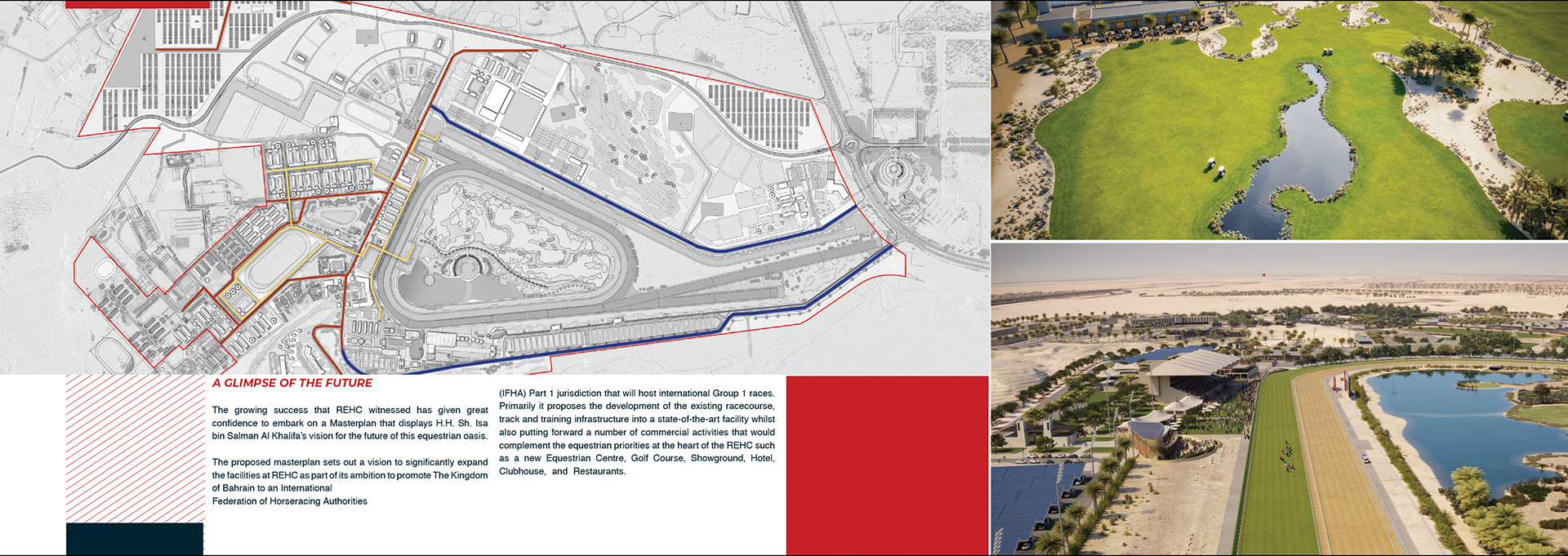 A GLIMPSE OF THE FUTURE

The growing success that REHC witnessed has given great confidence to embark on a Masterplan that displays H.H. Sh. Isa bin Salman Al Khalifa's vision for the future of this equestrian oasis.

The proposed masterplan sets out a vision to significantly expand the facilities at REHC as part of its ambition to promote The Kingdom of Bahrain to an International
Federation of Horseracing Authorities

(IFHA) Part 1 jurisdiction that will host international Group 1 races. Primarily it proposes the development of the existing racecourse, track and training infrastructure into a state-of-the-art facility whilst also putting forward a number of commercial activities that would complement the equestrian priorities at the heart of the REHC such as a new Equestrian Centre, Golf Course, Showground, Hotel, Clubhouse, and Restaurants.